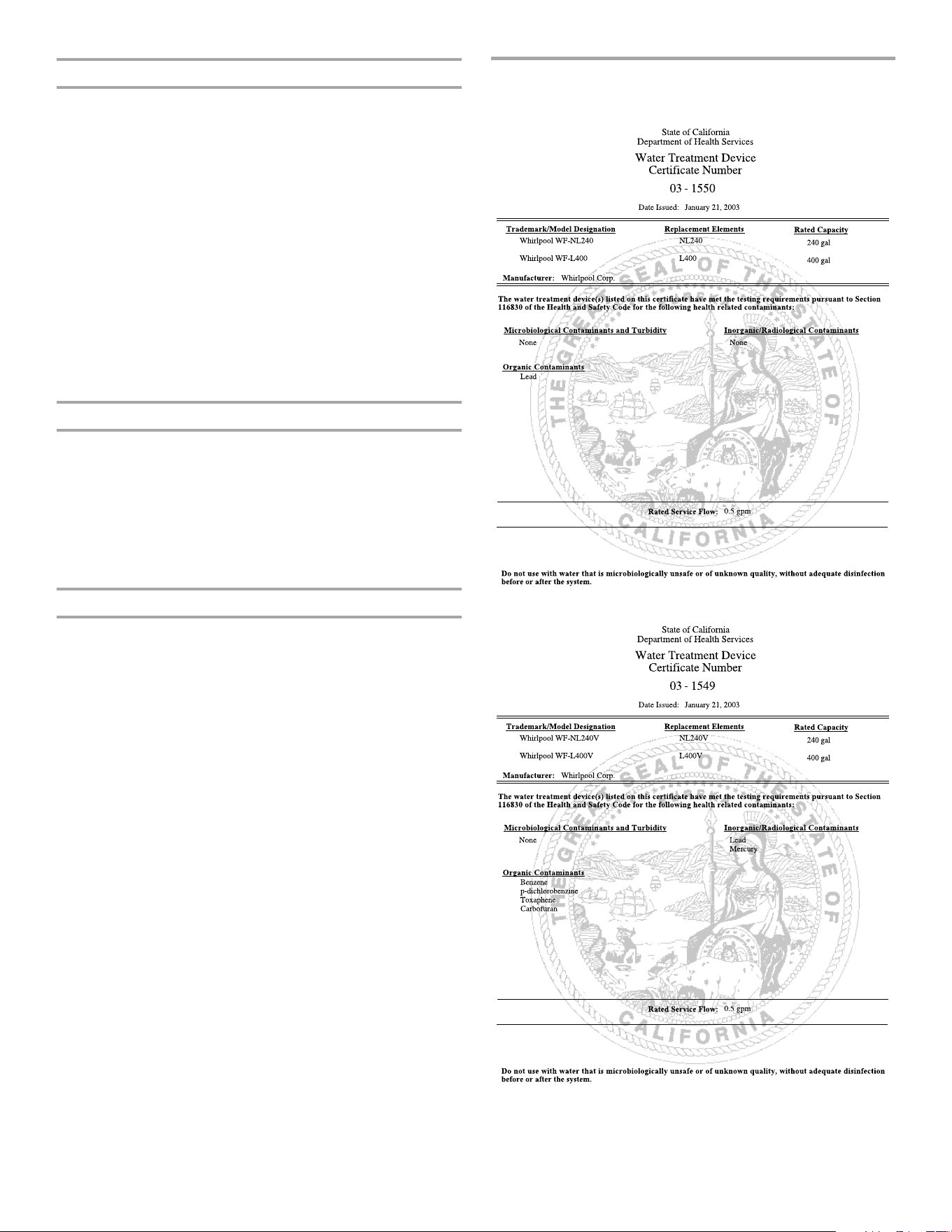 State of California
Department of Health Services

Water Treatment Device
Certificate Number

03 - 1550

Date Issued: January 21, 2003

| Trademark/Model Designation | Replacement Elements | Rated Capacity |
|---|---|---|
| Whirlpool WF-NL240 | NL240 | 240 gal |
| Whirlpool WF-L400 | L400 | 400 gal |

Manufacturer: Whirlpool Corp.

The water treatment device(s) listed on this certificate have met the testing requirements pursuant to Section 116830 of the Health and Safety Code for the following health related contaminants:

Microbiological Contaminants and Turbidity
None

Inorganic/Radiological Contaminants
None

Organic Contaminants
Lead

THE GREAT SEAL OF THE STATE OF CALIFORNIA

Rated Service Flow: 0.5 gpm

Do not use with water that is microbiologically unsafe or of unknown quality, without adequate disinfection before or after the system.

State of California
Department of Health Services

Water Treatment Device
Certificate Number

03 - 1549

Date Issued: January 21, 2003

| Trademark/Model Designation | Replacement Elements | Rated Capacity |
|---|---|---|
| Whirlpool WF-NL240V | NL240V | 240 gal |
| Whirlpool WF-L400V | L400V | 400 gal |

Manufacturer: Whirlpool Corp.

The water treatment device(s) listed on this certificate have met the testing requirements pursuant to Section 116830 of the Health and Safety Code for the following health related contaminants:

Microbiological Contaminants and Turbidity
None

Inorganic/Radiological Contaminants
Lead
Mercury

Organic Contaminants
Benzene
p-dichlorobenzine
Toxaphene
Carbofuran

THE GREAT SEAL OF THE STATE OF CALIFORNIA

Rated Service Flow: 0.5 gpm

Do not use with water that is microbiologically unsafe or of unknown quality, without adequate disinfection before or after the system.